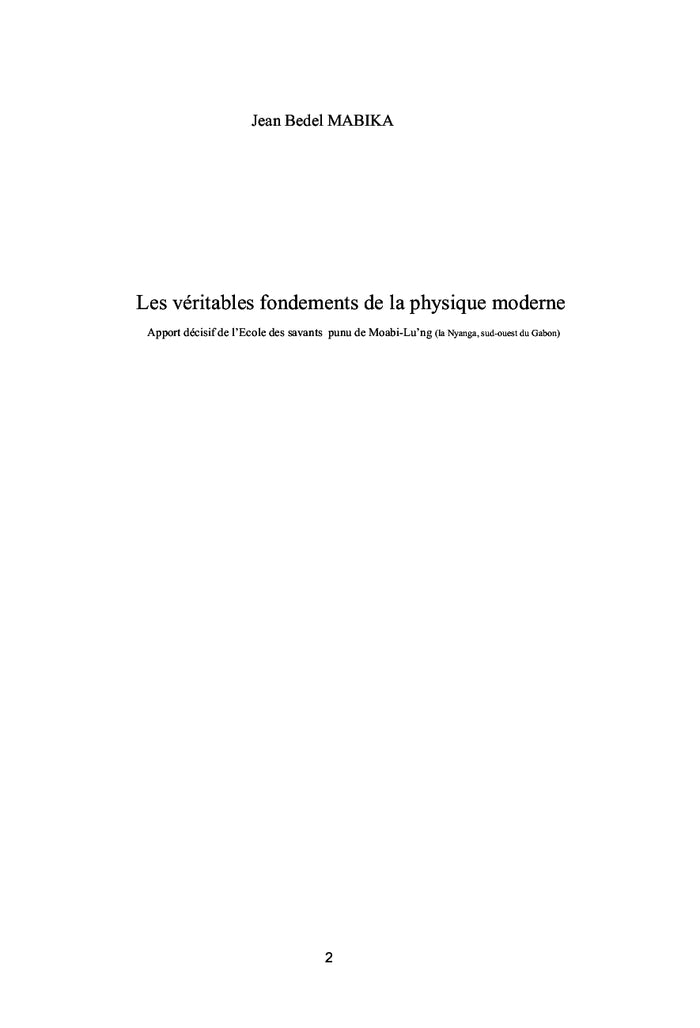 Jean Bedel MABIKA

Les véritables fondements de la physique moderne

Apport décisif de l'Ecole des savants punu de Moabi-Lu'ng (la Nyanga, sud-ouest du Gabon)

2